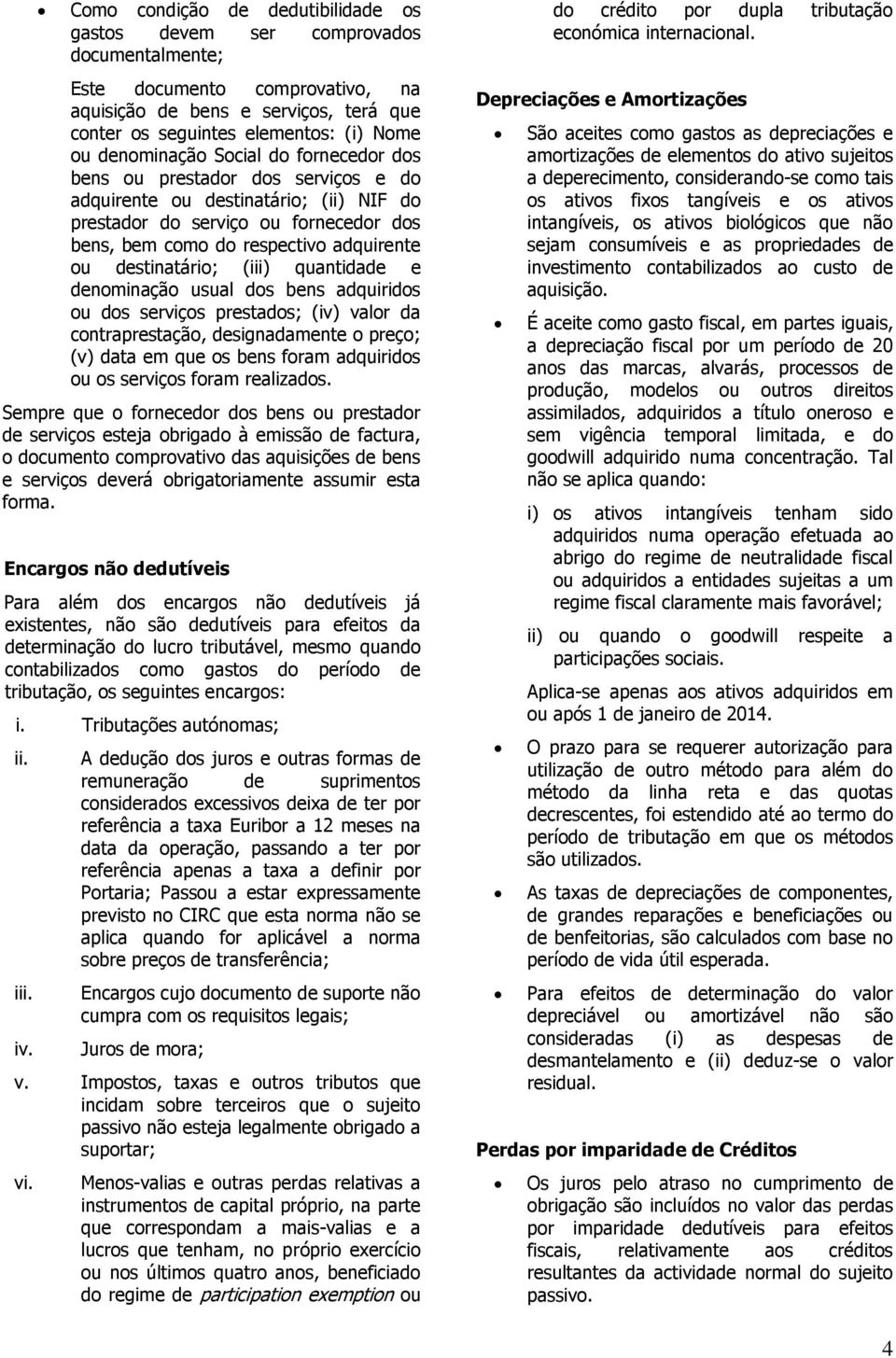 • Como condição de dedutibilidade os gastos devem ser comprovados documentalmente;

Este documento comprovativo, na aquisição de bens e serviços, terá que conter os seguintes elementos: (i) Nome ou denominação Social do fornecedor dos bens ou prestador dos serviços e do adquirente ou destinatário; (ii) NIF do prestador do serviço ou fornecedor dos bens, bem como do respectivo adquirente ou destinatário; (iii) quantidade e denominação usual dos bens adquiridos ou dos serviços prestados; (iv) valor da contraprestação, designadamente o preço; (v) data em que os bens foram adquiridos ou os serviços foram realizados.

Sempre que o fornecedor dos bens ou prestador de serviços esteja obrigado à emissão de factura, o documento comprovativo das aquisições de bens e serviços deverá obrigatoriamente assumir esta forma.

Encargos não dedutíveis

Para além dos encargos não dedutíveis já existentes, não são dedutíveis para efeitos da determinação do lucro tributável, mesmo quando contabilizados como gastos do período de tributação, os seguintes encargos:

i. Tributações autónomas;

ii. A dedução dos juros e outras formas de remuneração de suprimentos considerados excessivos deixa de ter por referência a taxa Euribor a 12 meses na data da operação, passando a ter por referência apenas a taxa a definir por Portaria; Passou a estar expressamente previsto no CIRC que esta norma não se aplica quando for aplicável a norma sobre preços de transferência;

iii. Encargos cujo documento de suporte não cumpra com os requisitos legais;

iv. Juros de mora;

v. Impostos, taxas e outros tributos que incidam sobre terceiros que o sujeito passivo não esteja legalmente obrigado a suportar;

vi. Menos-valias e outras perdas relativas a instrumentos de capital próprio, na parte que correspondam a mais-valias e a lucros que tenham, no próprio exercício ou nos últimos quatro anos, beneficiado do regime de participation exemption ou do crédito por dupla tributação económica internacional.

Depreciações e Amortizações

• São aceites como gastos as depreciações e amortizações de elementos do ativo sujeitos a deperecimento, considerando-se como tais os ativos fixos tangíveis e os ativos intangíveis, os ativos biológicos que não sejam consumíveis e as propriedades de investimento contabilizados ao custo de aquisição.

• É aceite como gasto fiscal, em partes iguais, a depreciação fiscal por um período de 20 anos das marcas, alvarás, processos de produção, modelos ou outros direitos assimilados, adquiridos a título oneroso e sem vigência temporal limitada, e do goodwill adquirido numa concentração. Tal não se aplica quando:

i) os ativos intangíveis tenham sido adquiridos numa operação efetuada ao abrigo do regime de neutralidade fiscal ou adquiridos a entidades sujeitas a um regime fiscal claramente mais favorável;

ii) ou quando o goodwill respeite a participações sociais.

Aplica-se apenas aos ativos adquiridos em ou após 1 de janeiro de 2014.

• O prazo para se requerer autorização para utilização de outro método para além do método da linha reta e das quotas decrescentes, foi estendido até ao termo do período de tributação em que os métodos são utilizados.

• As taxas de depreciações de componentes, de grandes reparações e beneficiações ou de benfeitorias, são calculados com base no período de vida útil esperada.

• Para efeitos de determinação do valor depreciável ou amortizável não são consideradas (i) as despesas de desmantelamento e (ii) deduz-se o valor residual.

Perdas por imparidade de Créditos

• Os juros pelo atraso no cumprimento de obrigação são incluídos no valor das perdas por imparidade dedutíveis para efeitos fiscais, relativamente aos créditos resultantes da actividade normal do sujeito passivo.

4